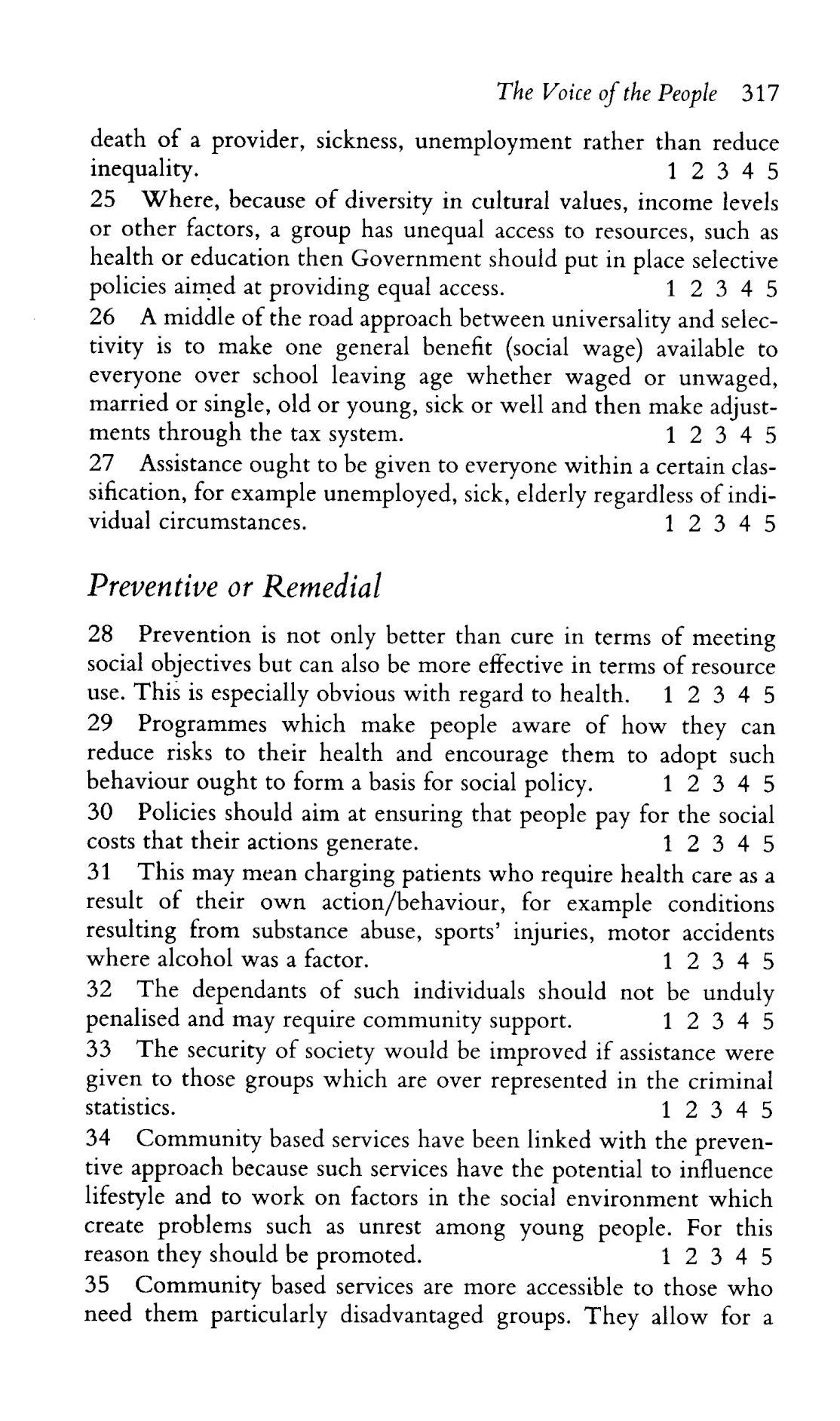 The Voice of the People 317

death of a provider, sickness, unemployment rather than reduce inequality. 1 2 3 4 5

25 Where, because of diversity in cultural values, income levels or other factors, a group has unequal access to resources, such as health or education then Government should put in place selective policies aimed at providing equal access. 1 2 3 4 5

26 A middle of the road approach between universality and selectivity is to make one general benefit (social wage) available to everyone over school leaving age whether waged or unwaged, married or single, old or young, sick or well and then make adjustments through the tax system. 1 2 3 4 5

27 Assistance ought to be given to everyone within a certain classification, for example unemployed, sick, elderly regardless of individual circumstances. 1 2 3 4 5

Preventive or Remedial

28 Prevention is not only better than cure in terms of meeting social objectives but can also be more effective in terms of resource use. This is especially obvious with regard to health. 1 2 3 4 5

29 Programmes which make people aware of how they can reduce risks to their health and encourage them to adopt such behaviour ought to form a basis for social policy. 1 2 3 4 5

30 Policies should aim at ensuring that people pay for the social costs that their actions generate. 1 2 3 4 5

31 This may mean charging patients who require health care as a result of their own action/behaviour, for example conditions resulting from substance abuse, sports' injuries, motor accidents where alcohol was a factor. 1 2 3 4 5

32 The dependants of such individuals should not be unduly penalised and may require community support. 1 2 3 4 5

33 The security of society would be improved if assistance were given to those groups which are over represented in the criminal statistics. 1 2 3 4 5

34 Community based services have been linked with the preventive approach because such services have the potential to influence lifestyle and to work on factors in the social environment which create problems such as unrest among young people. For this reason they should be promoted. 1 2 3 4 5

35 Community based services are more accessible to those who need them particularly disadvantaged groups. They allow for a